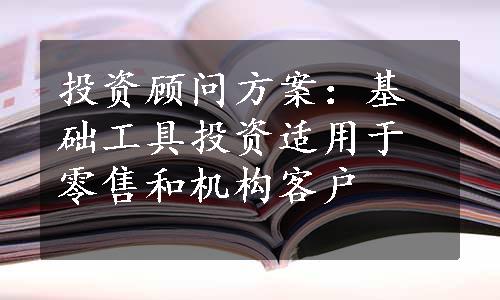 投资顾问方案：基础工具投资适用于零售和机构客户